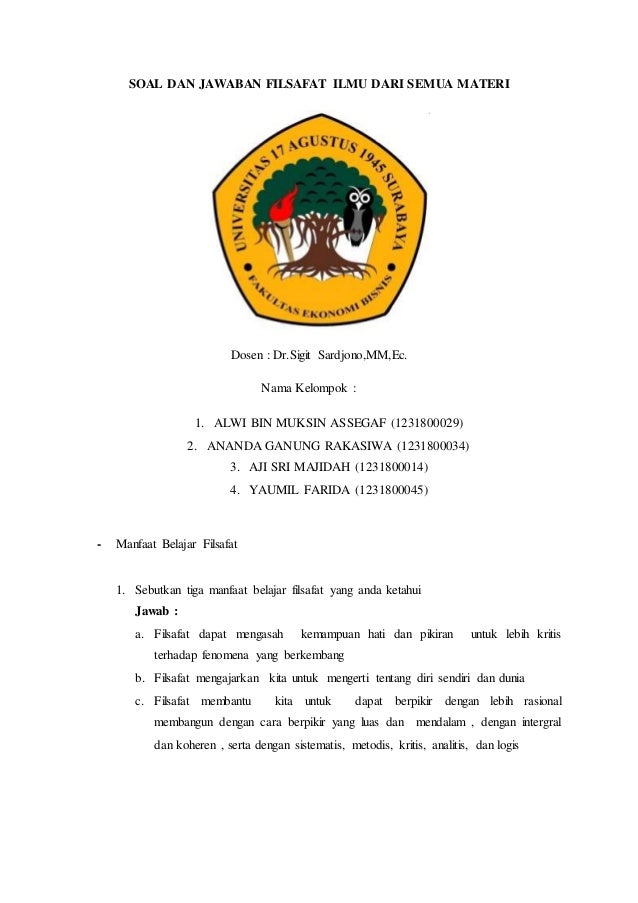 SOAL DAN JAWABAN FILSAFAT ILMU DARI SEMUA MATERI

UNIVERSITAS 17 AGUSTUS 1945 SURABAYA

FAKULTAS EKONOMI BISNIS

Dosen : Dr.Sigit Sardjono,MM,Ec.

Nama Kelompok :

1. ALWI BIN MUKSIN ASSEGAF (1231800029)
2. ANANDA GANUNG RAKASIWA (1231800034)
3. AJI SRI MAJIDAH (1231800014)
4. YAUMIL FARIDA (1231800045)

- Manfaat Belajar Filsafat

1. Sebutkan tiga manfaat belajar filsafat yang anda ketahui

Jawab :

a. Filsafat dapat mengasah kemampuan hati dan pikiran untuk lebih kritis terhadap fenomena yang berkembang
b. Filsafat mengajarkan kita untuk mengerti tentang diri sendiri dan dunia
c. Filsafat membantu kita untuk dapat berpikir dengan lebih rasional membangun dengan cara berpikir yang luas dan mendalam , dengan intergral dan koheren , serta dengan sistematis, metodis, kritis, analitis, dan logis